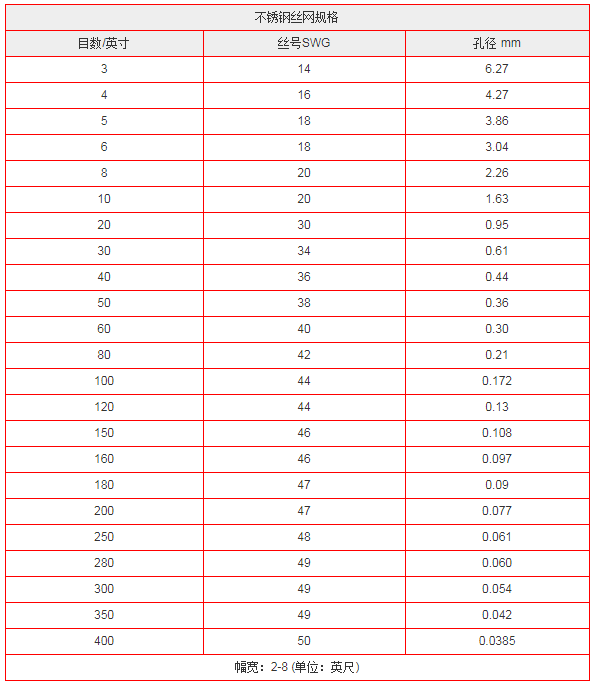 不锈钢丝网规格

| 目数/英寸 | 丝号SWG | 孔径 mm |
|---|---|---|
| 3 | 14 | 6.27 |
| 4 | 16 | 4.27 |
| 5 | 18 | 3.86 |
| 6 | 18 | 3.04 |
| 8 | 20 | 2.26 |
| 10 | 20 | 1.63 |
| 20 | 30 | 0.95 |
| 30 | 34 | 0.61 |
| 40 | 36 | 0.44 |
| 50 | 38 | 0.36 |
| 60 | 40 | 0.30 |
| 80 | 42 | 0.21 |
| 100 | 44 | 0.172 |
| 120 | 44 | 0.13 |
| 150 | 46 | 0.108 |
| 160 | 46 | 0.097 |
| 180 | 47 | 0.09 |
| 200 | 47 | 0.077 |
| 250 | 48 | 0.061 |
| 280 | 49 | 0.060 |
| 300 | 49 | 0.054 |
| 350 | 49 | 0.042 |
| 400 | 50 | 0.0385 |

幅宽：2-8 (单位：英尺)